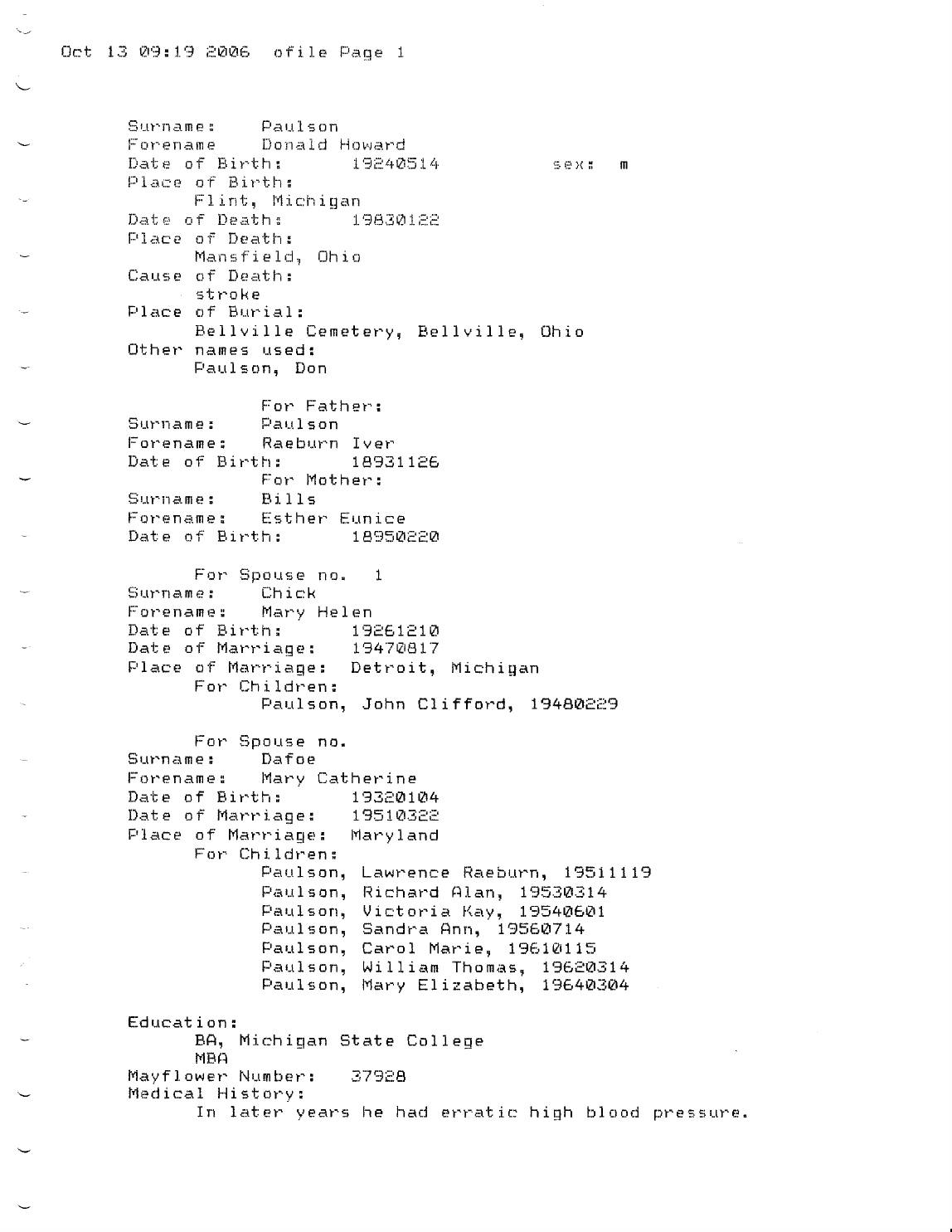 Oct 13 09:19 2006 ofile Page 1

Surname: Paulson
Forename Donald Howard
Date of Birth: 19240514 sex: m
Place of Birth:
Flint, Michigan
Date of Death: 19830122
Place of Death:
Mansfield, Ohio
Cause of Death:
stroke
Place of Burial:
Bellville Cemetery, Bellville, Ohio
Other names used:
Paulson, Don

For Father:
Surname: Paulson
Forename: Raeburn Iver
Date of Birth: 18931126
For Mother:
Surname: Bills
Forename: Esther Eunice
Date of Birth: 18950220

For Spouse no. 1
Surname: Chick
Forename: Mary Helen
Date of Birth: 19261210
Date of Marriage: 19470817
Place of Marriage: Detroit, Michigan
For Children:
Paulson, John Clifford, 19480229

For Spouse no.
Surname: Dafoe
Forename: Mary Catherine
Date of Birth: 19320104
Date of Marriage: 19510322
Place of Marriage: Maryland
For Children:
Paulson, Lawrence Raeburn, 19511119
Paulson, Richard Alan, 19530314
Paulson, Victoria Kay, 19540601
Paulson, Sandra Ann, 19560714
Paulson, Carol Marie, 19610115
Paulson, William Thomas, 19620314
Paulson, Mary Elizabeth, 19640304

Education:
BA, Michigan State College
MBA
Mayflower Number: 37928
Medical History:
In later years he had erratic high blood pressure.